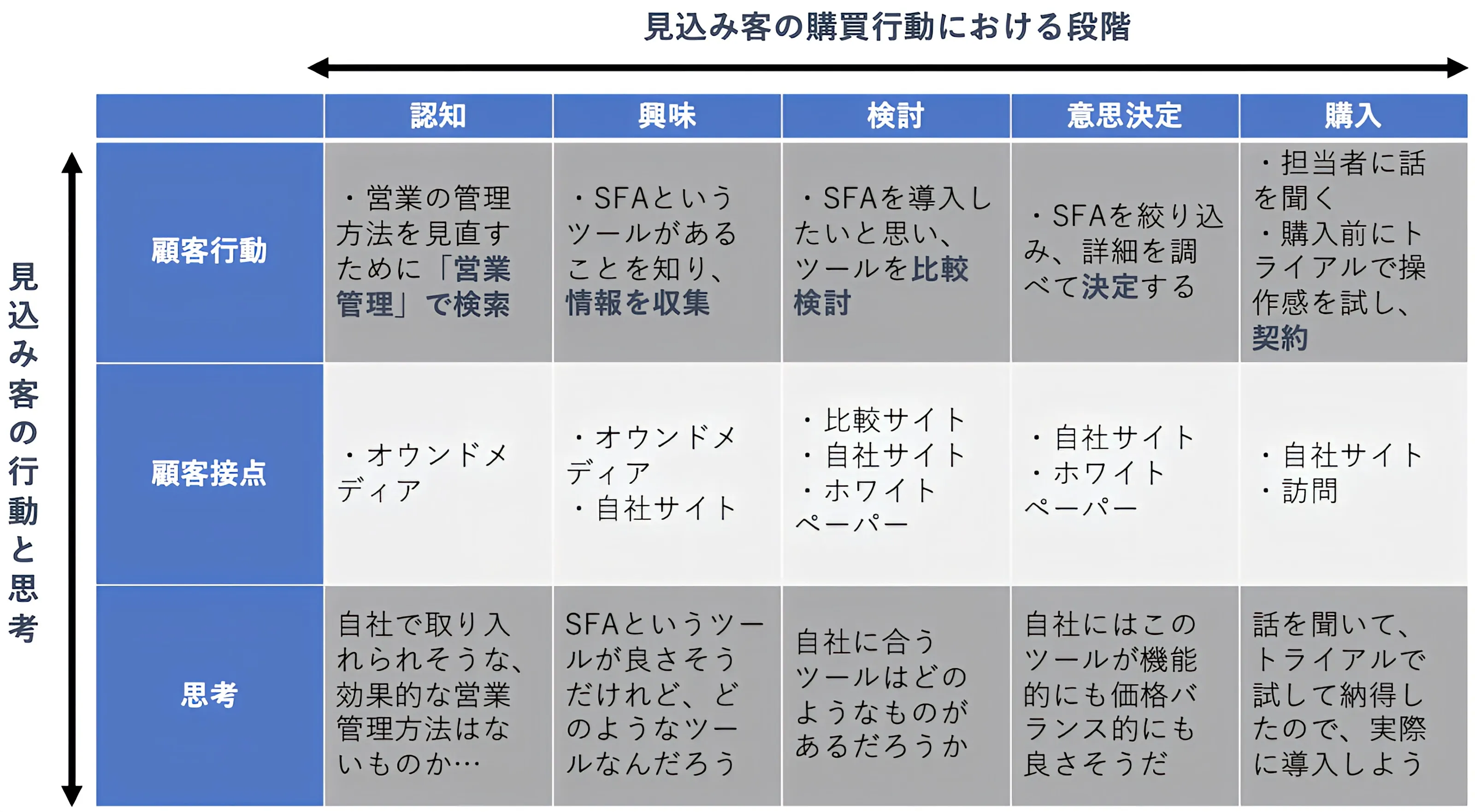 見込み客の購買行動における段階

見込み客の行動と思考

| | 認知 | 興味 | 検討 | 意思決定 | 購入 |
|---|---|---|---|---|---|
| 顧客行動 | ・営業の管理方法を見直すために「営業管理」で検索 | ・SFAというツールがあることを知り、情報を収集 | ・SFAを導入したいと思い、ツールを比較検討 | ・SFAを絞り込み、詳細を調べて決定する | ・担当者に話を聞く ・購入前にトライアルで操作感を試し、契約 |
| 顧客接点 | ・オウンドメディア | ・オウンドメディア ・自社サイト | ・比較サイト ・自社サイト ・ホワイトペーパー | ・自社サイト ・ホワイトペーパー | ・自社サイト ・訪問 |
| 思考 | 自社で取り入れられそうな、効果的な営業管理方法はないものか… | SFAというツールが良さそうだけれど、どのようなツールなんだろう | 自社に合うツールはどのようなものがあるだろうか | 自社にはこのツールが機能的にも価格バランス的にも良さそうだ | 話を聞いて、トライアルで試して納得したので、実際に導入しよう |